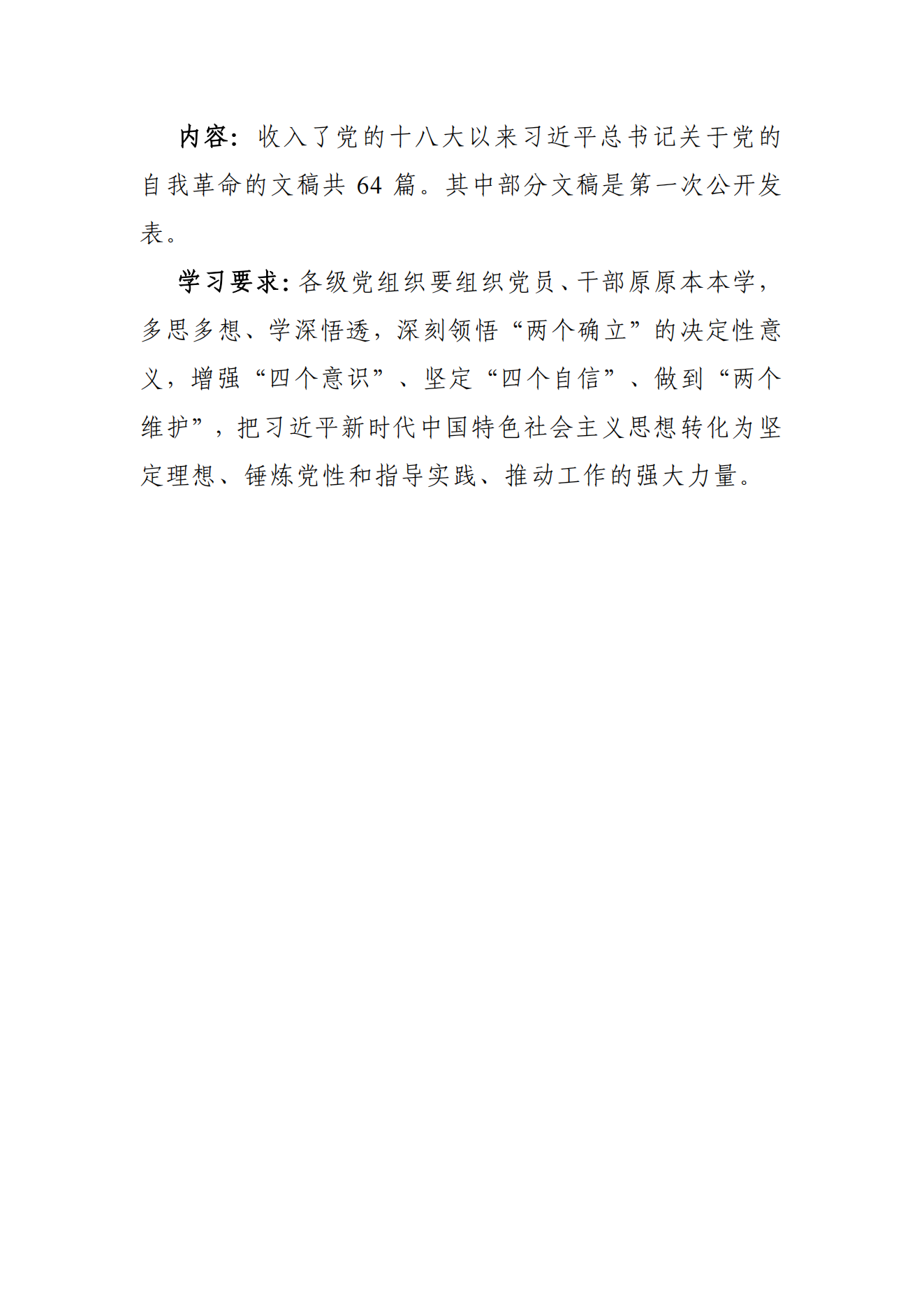 内容：收入了党的十八大以来习近平总书记关于党的自我革命的文稿共 64 篇。其中部分文稿是第一次公开发表。

学习要求：各级党组织要组织党员、干部原原本本学，多思多想、学深悟透，深刻领悟“两个确立”的决定性意义，增强“四个意识”、坚定“四个自信”、做到“两个维护”，把习近平新时代中国特色社会主义思想转化为坚定理想、锤炼党性和指导实践、推动工作的强大力量。